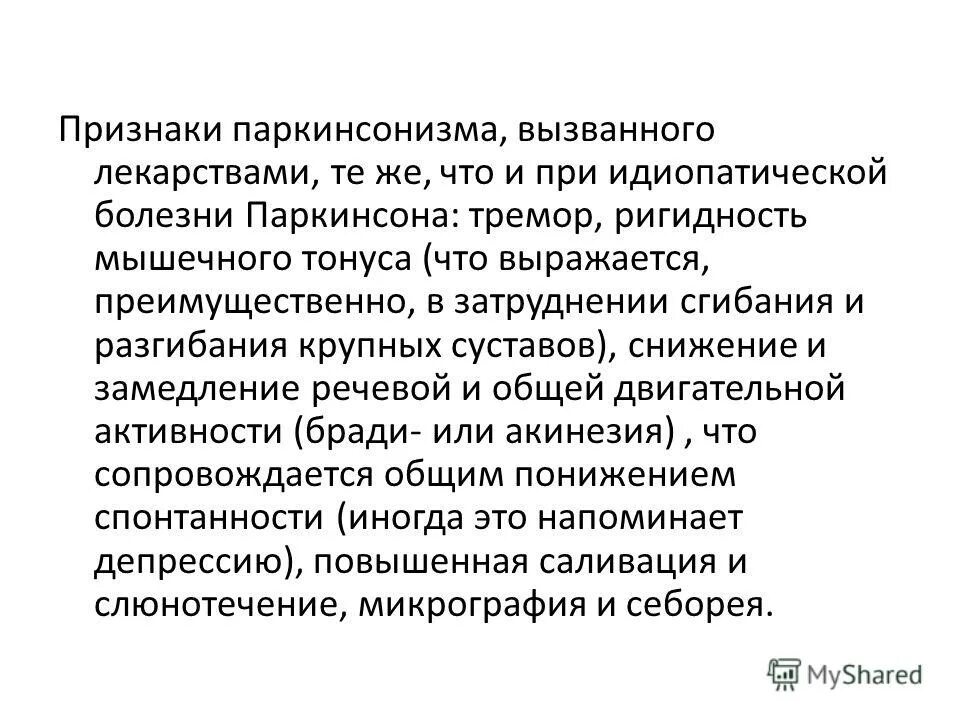 Признаки паркинсонизма, вызванного лекарствами, те же, что и при идиопатической болезни Паркинсона: тремор, ригидность мышечного тонуса (что выражается, преимущественно, в затруднении сгибания и разгибания крупных суставов), снижение и замедление речевой и общей двигательной активности (бради- или акинезия) , что сопровождается общим понижением спонтанности (иногда это напоминает депрессию), повышенная саливация и слюнотечение, микрография и себорея.

MyShared